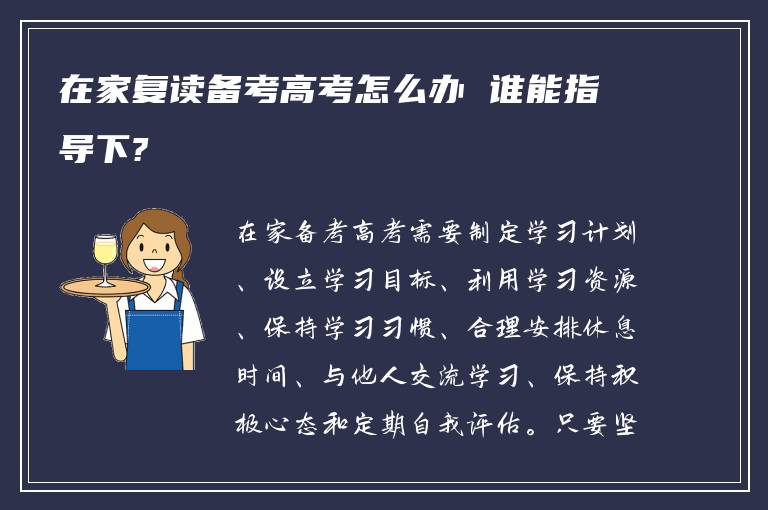 在家复读备考高考怎么办 谁能指导下?

在家备考高考需要制定学习计划、设立学习目标、利用学习资源、保持学习习惯、合理安排休息时间、与他人交流学习、保持积极心态和定期自我评估。只要坚